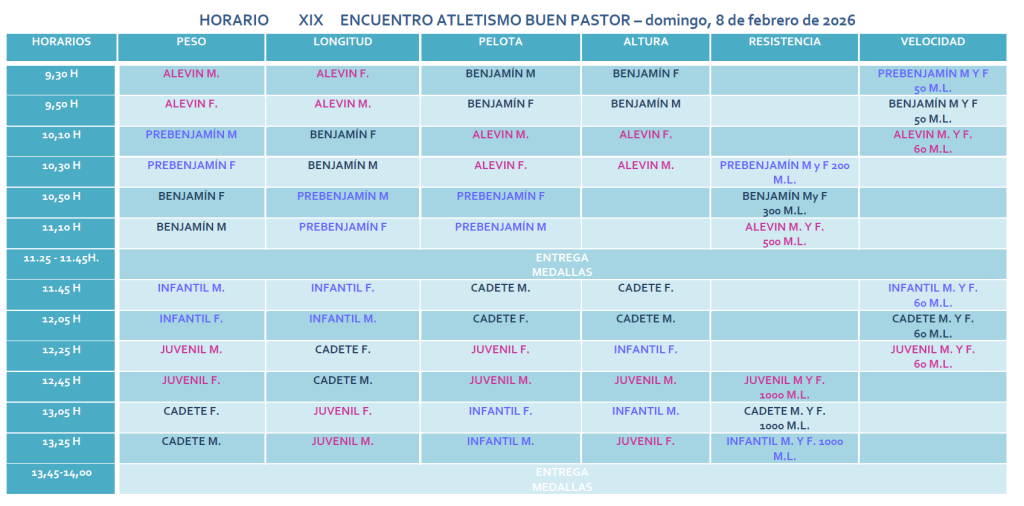 HORARIO XIX ENCUENTRO ATLETISMO BUEN PASTOR – domingo, 8 de febrero de 2026

| HORARIOS | PESO | LONGITUD | PELOTA | ALTURA | RESISTENCIA | VELOCIDAD |
|---|---|---|---|---|---|---|
| 9,30 H | ALEVIN M. | ALEVIN F. | BENJAMÍN M | BENJAMÍN F | | PREBENJAMÍN M Y F 50 M.L. |
| 9,50 H | ALEVIN F. | ALEVIN M. | BENJAMÍN F | BENJAMÍN M | | BENJAMÍN M Y F 50 M.L. |
| 10,10 H | PREBENJAMÍN M | BENJAMÍN F | ALEVIN M. | ALEVIN F. | | ALEVIN M. Y F. 60 M.L. |
| 10,30 H | PREBENJAMÍN F | BENJAMÍN M | ALEVIN F. | ALEVIN M. | PREBENJAMÍN M y F 200 M.L. | |
| 10,50 H | BENJAMÍN F | PREBENJAMÍN M | PREBENJAMÍN F | | BENJAMÍN My F 300 M.L. | |
| 11,10 H | BENJAMÍN M | PREBENJAMÍN F | PREBENJAMÍN M | | ALEVIN M. Y F. 500 M.L. | |
| 11.25 - 11.45H. | ENTREGA MEDALLAS | | | | | |
| 11.45 H | INFANTIL M. | INFANTIL F. | CADETE M. | CADETE F. | | INFANTIL M. Y F. 60 M.L. |
| 12,05 H | INFANTIL F. | INFANTIL M. | CADETE F. | CADETE M. | | CADETE M. Y F. 60 M.L. |
| 12,25 H | JUVENIL M. | CADETE F. | JUVENIL F. | INFANTIL F. | | JUVENIL M. Y F. 60 M.L. |
| 12,45 H | JUVENIL F. | CADETE M. | JUVENIL M. | JUVENIL M. | JUVENIL M Y F. 1000 M.L. | |
| 13,05 H | CADETE F. | JUVENIL F. | INFANTIL F. | INFANTIL M. | CADETE M. Y F. 1000 M.L. | |
| 13,25 H | CADETE M. | JUVENIL M. | INFANTIL M. | JUVENIL F. | INFANTIL M. Y F. 1000 M.L. | |
| 13,45-14,00 | ENTREGA MEDALLAS | | | | | |